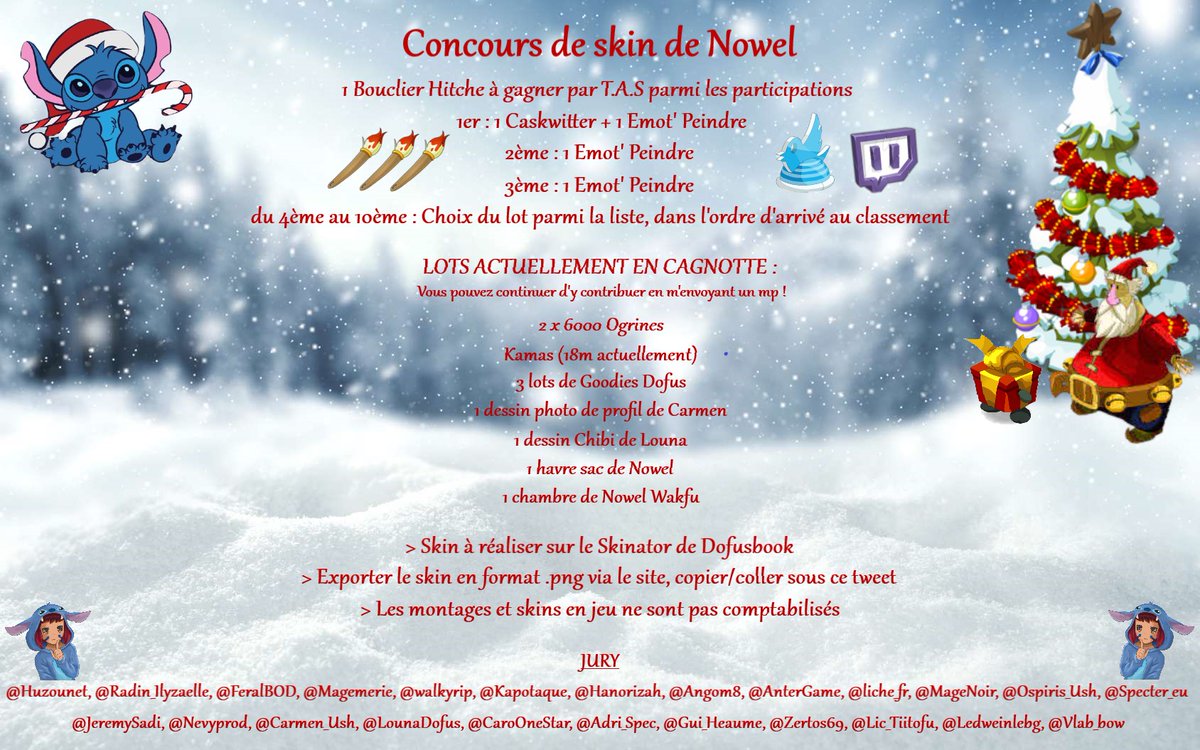 Concours de skin de Nowel

1 Bouclier Hitche à gagner par T.A.S parmi les participations

1er : 1 Caskwitter + 1 Emot' Peindre

2ème : 1 Emot' Peindre

3ème : 1 Emot' Peindre

du 4ème au 10ème : Choix du lot parmi la liste, dans l'ordre d'arrivé au classement

LOTS ACTUELLEMENT EN CAGNOTTE :

Vous pouvez continuer d'y contribuer en m'envoyant un mp !

2 x 6000 Ogrines

Kamas (18m actuellement)

3 lots de Goodies Dofus

1 dessin photo de profil de Carmen

1 dessin Chibi de Louna

1 havre sac de Nowel

1 chambre de Nowel Wakfu

> Skin à réaliser sur le Skinator de Dofusbook

> Exporter le skin en format .png via le site, copier/coller sous ce tweet

> Les montages et skins en jeu ne sont pas comptabilisés

JURY

@Huzounet, @Radin_Ilyzaelle, @FeralBOD, @Magemerie, @walkyrip, @Kapotaque, @Hanorizah, @Angom8, @AnterGame, @liche_fr, @MageNoir, @Ospiris_Ush, @Specter_eu

@JeremySadi, @Nevyprod, @Carmen_Ush, @LounaDofus, @CaroOneStar, @Adri_Spec, @Gui_Heaume, @Zertos69, @Lic_Tiitofu, @Ledweinlebg, @Vlab_bow